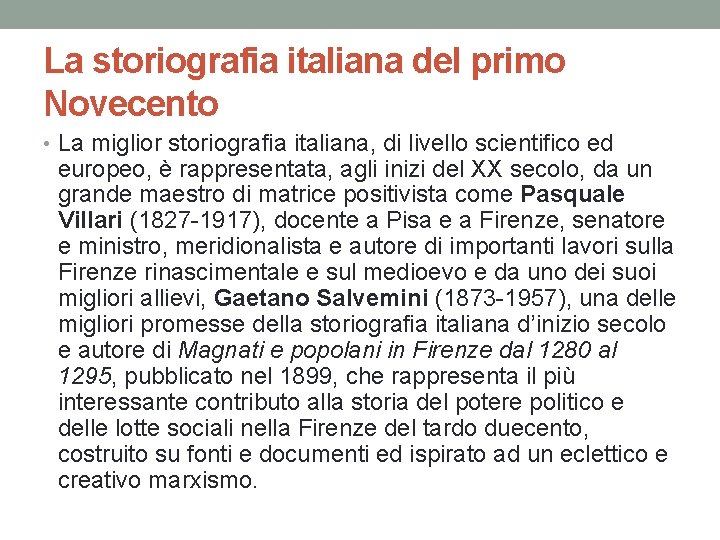 La storiografia italiana del primo Novecento

• La miglior storiografia italiana, di livello scientifico ed europeo, è rappresentata, agli inizi del XX secolo, da un grande maestro di matrice positivista come Pasquale Villari (1827-1917), docente a Pisa e a Firenze, senatore e ministro, meridionalista e autore di importanti lavori sulla Firenze rinascimentale e sul medioevo e da uno dei suoi migliori allievi, Gaetano Salvemini (1873-1957), una delle migliori promesse della storiografia italiana d'inizio secolo e autore di Magnati e popolani in Firenze dal 1280 al 1295, pubblicato nel 1899, che rappresenta il più interessante contributo alla storia del potere politico e delle lotte sociali nella Firenze del tardo duecento, costruito su fonti e documenti ed ispirato ad un eclettico e creativo marxismo.